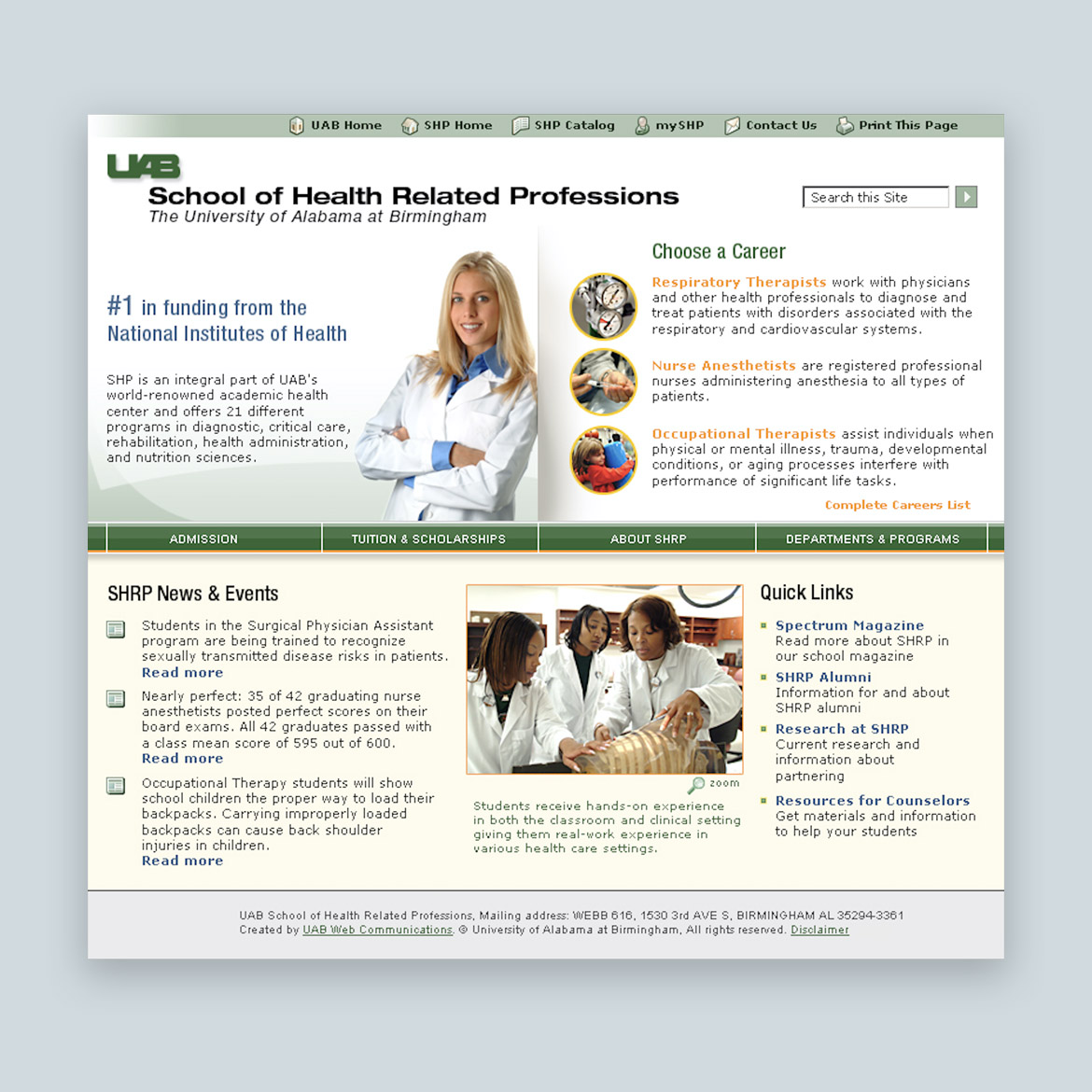 UAB Home SHP Home SHP Catalog mySHP Contact Us Print This Page

UAB

School of Health Related Professions
The University of Alabama at Birmingham

Search this Site

#1 in funding from the National Institutes of Health

SHP is an integral part of UAB's world-renowned academic health center and offers 21 different programs in diagnostic, critical care, rehabilitation, health administration, and nutrition sciences.

Choose a Career

Respiratory Therapists work with physicians and other health professionals to diagnose and treat patients with disorders associated with the respiratory and cardiovascular systems.

Nurse Anesthetists are registered professional nurses administering anesthesia to all types of patients.

Occupational Therapists assist individuals when physical or mental illness, trauma, developmental conditions, or aging processes interfere with performance of significant life tasks.

Complete Careers List

ADMISSION TUITION & SCHOLARSHIPS ABOUT SHRP DEPARTMENTS & PROGRAMS

SHRP News & Events

Students in the Surgical Physician Assistant program are being trained to recognize sexually transmitted disease risks in patients.
Read more

Nearly perfect: 35 of 42 graduating nurse anesthetists posted perfect scores on their board exams. All 42 graduates passed with a class mean score of 595 out of 600.
Read more

Occupational Therapy students will show school children the proper way to load their backpacks. Carrying improperly loaded backpacks can cause back shoulder injuries in children.
Read more

zoom

Students receive hands-on experience in both the classroom and clinical setting giving them real-work experience in various health care settings.

Quick Links

Spectrum Magazine
Read more about SHRP in our school magazine

SHRP Alumni
Information for and about SHRP alumni

Research at SHRP
Current research and information about partnering

Resources for Counselors
Get materials and information to help your students

UAB School of Health Related Professions, Mailing address: WEBB 616, 1530 3rd AVE S, BIRMINGHAM AL 35294-3361
Created by UAB Web Communications. © University of Alabama at Birmingham, All rights reserved. Disclaimer